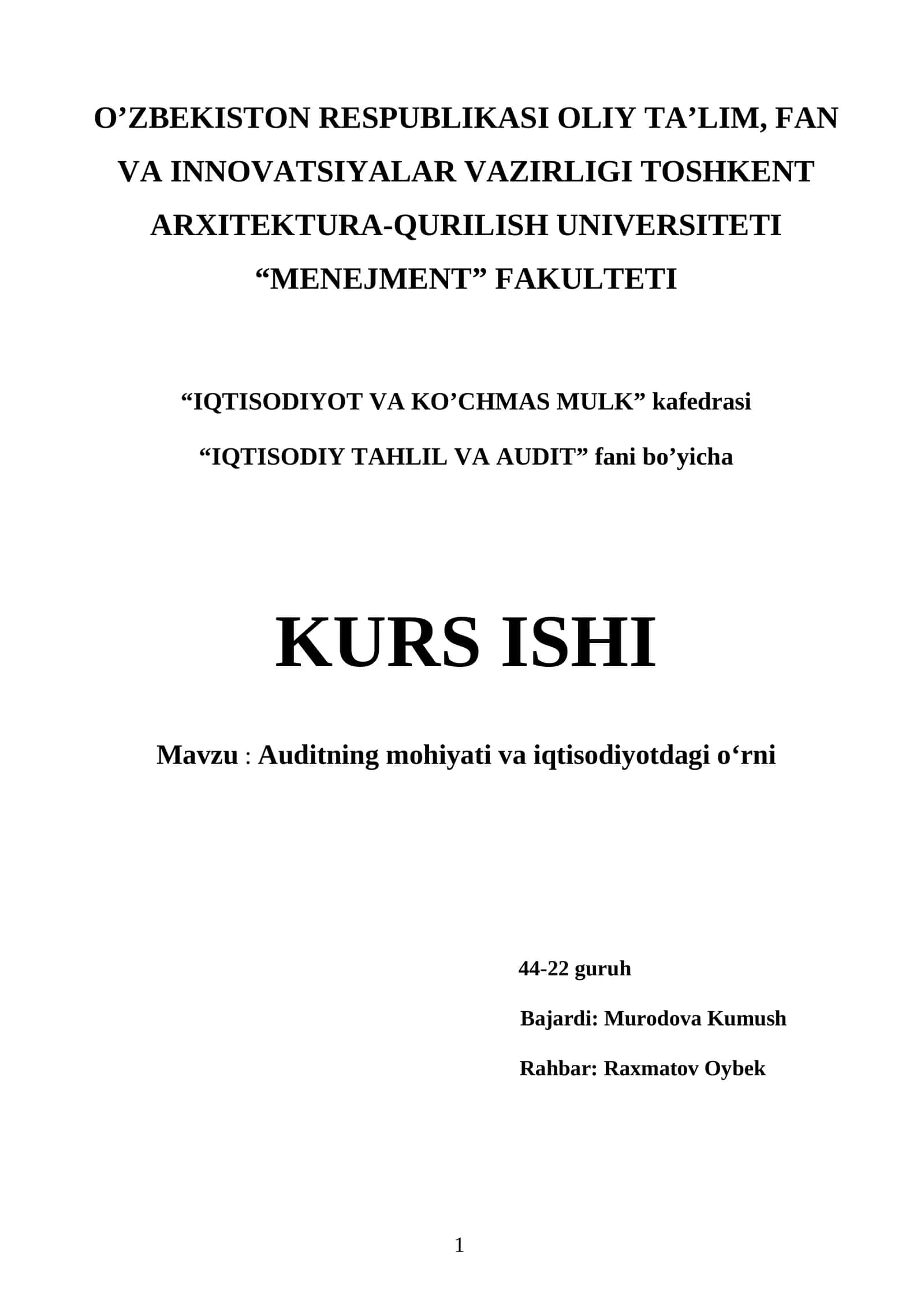 O’ZBEKISTON RESPUBLIKASI OLIY TA’LIM, FAN VA INNOVATSIYALAR VAZIRLIGI TOSHKENT ARXITEKTURA-QURILISH UNIVERSITETI “MENEJMENT” FAKULTETI

“IQTISODIYOT VA KO’CHMAS MULK” kafedrasi

“IQTISODIY TAHLIL VA AUDIT” fani bo’yicha

KURS ISHI

Mavzu : Auditning mohiyati va iqtisodiyotdagi o‘rni

44-22 guruh

Bajardi: Murodova Kumush

Rahbar: Raxmatov Oybek

1